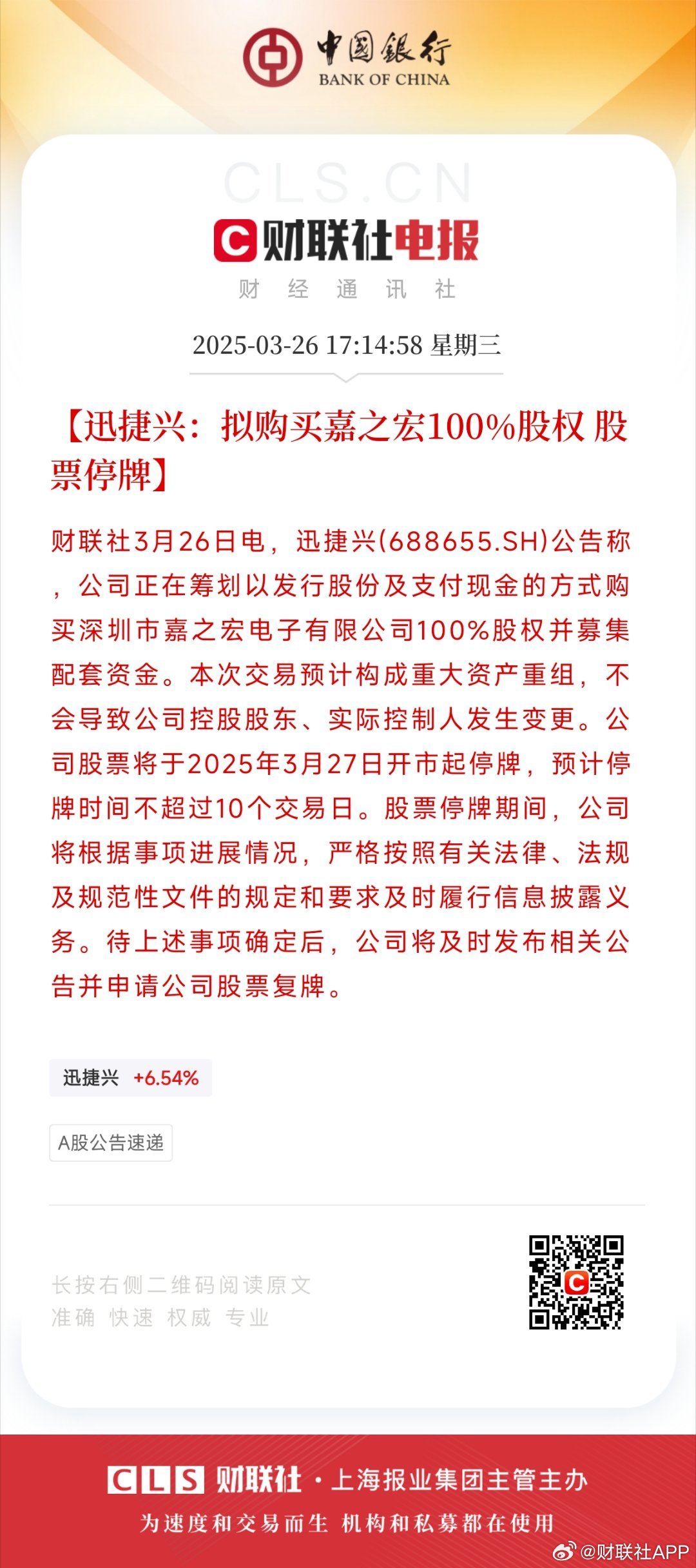 中国银行
BANK OF CHINA

CLS.CN

财联社电报
财 经 通 讯 社

2025-03-26 17:14:58 星期三

【迅捷兴：拟购买嘉之宏100%股权 股票停牌】

财联社3月26日电，迅捷兴(688655.SH)公告称，公司正在筹划以发行股份及支付现金的方式购买深圳市嘉之宏电子有限公司100%股权并募集配套资金。本次交易预计构成重大资产重组，不会导致公司控股股东、实际控制人发生变更。公司股票将于2025年3月27日开市起停牌，预计停牌时间不超过10个交易日。股票停牌期间，公司将根据事项进展情况，严格按照有关法律、法规及规范性文件的规定和要求及时履行信息披露义务。待上述事项确定后，公司将及时发布相关公告并申请公司股票复牌。

迅捷兴 +6.54%

A股公告速递

长按右侧二维码阅读原文
准确 快速 权威 专业

CLS 财联社 · 上海报业集团主管主办
为速度和交易而生 机构和私募都在使用

@财联社APP